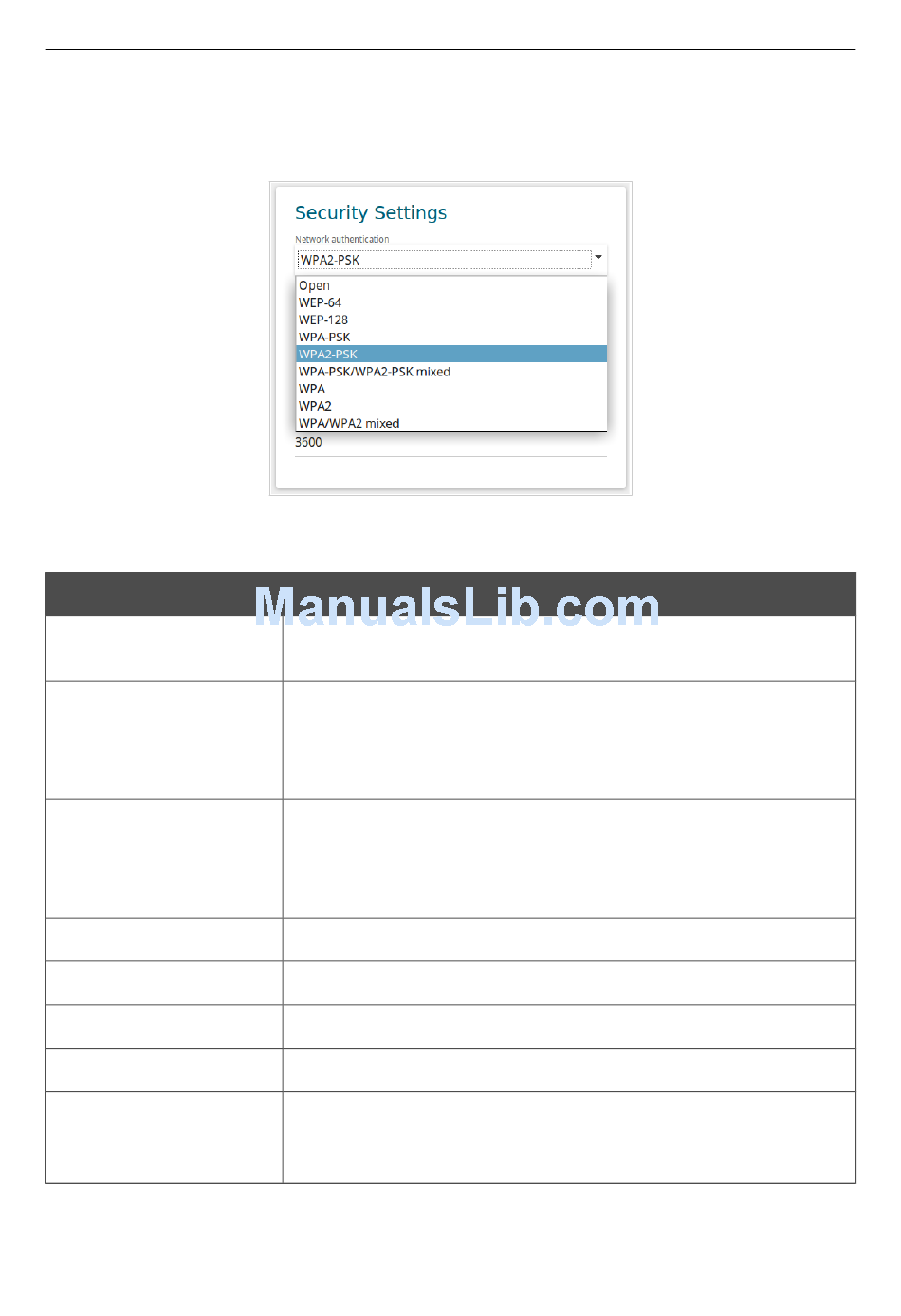 Security Settings

Network authentication

WPA2-PSK

Open
WEP-64
WEP-128
WPA-PSK
WPA2-PSK
WPA-PSK/WPA2-PSK mixed
WPA
WPA2
WPA/WPA2 mixed

3600

ManualsLib.com